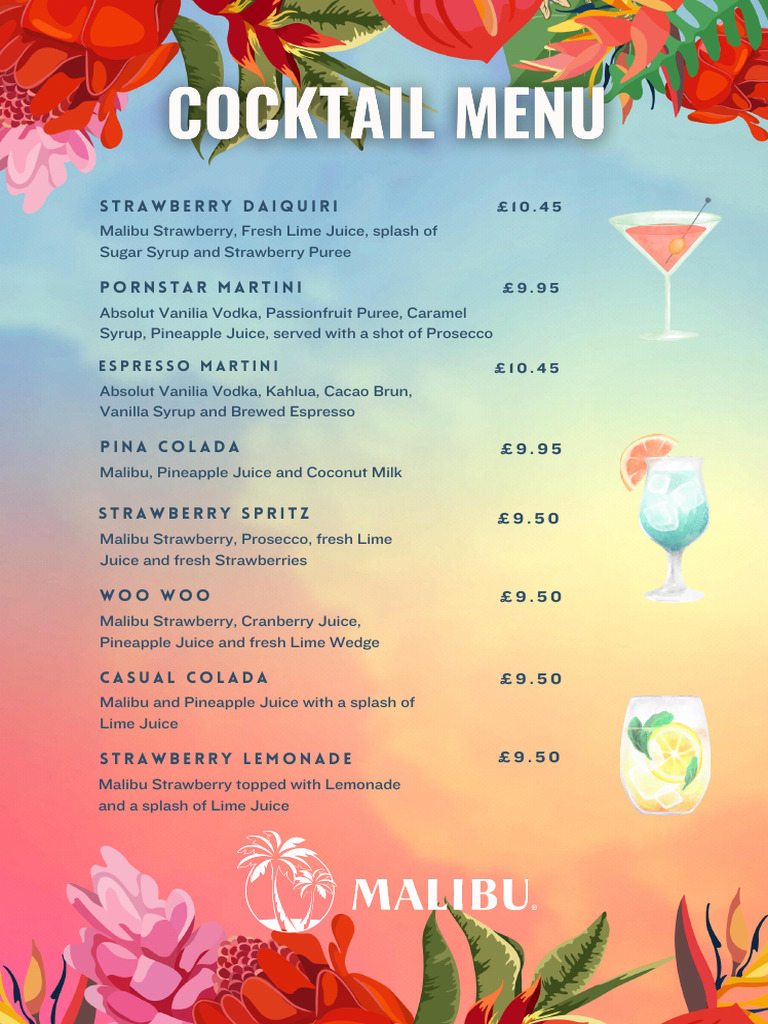 COCKTAIL MENU

STRAWBERRY DAIQUIRI £10.45
Malibu Strawberry, Fresh Lime Juice, splash of Sugar Syrup and Strawberry Puree

PORNSTAR MARTINI £9.95
Absolut Vanilia Vodka, Passionfruit Puree, Caramel Syrup, Pineapple Juice, served with a shot of Prosecco

ESPRESSO MARTINI £10.45
Absolut Vanilia Vodka, Kahlua, Cacao Brun, Vanilla Syrup and Brewed Espresso

PINA COLADA £9.95
Malibu, Pineapple Juice and Coconut Milk

STRAWBERRY SPRITZ £9.50
Malibu Strawberry, Prosecco, fresh Lime Juice and fresh Strawberries

WOO WOO £9.50
Malibu Strawberry, Cranberry Juice, Pineapple Juice and fresh Lime Wedge

CASUAL COLADA £9.50
Malibu and Pineapple Juice with a splash of Lime Juice

STRAWBERRY LEMONADE £9.50
Malibu Strawberry topped with Lemonade and a splash of Lime Juice

MALIBU.